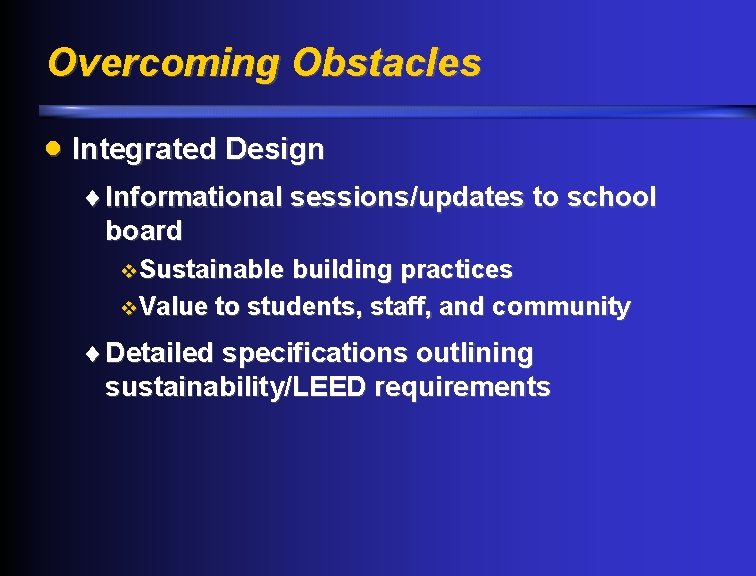 Overcoming Obstacles

• Integrated Design

♦ Informational sessions/updates to school board

❖ Sustainable building practices

❖ Value to students, staff, and community

♦ Detailed specifications outlining sustainability/LEED requirements